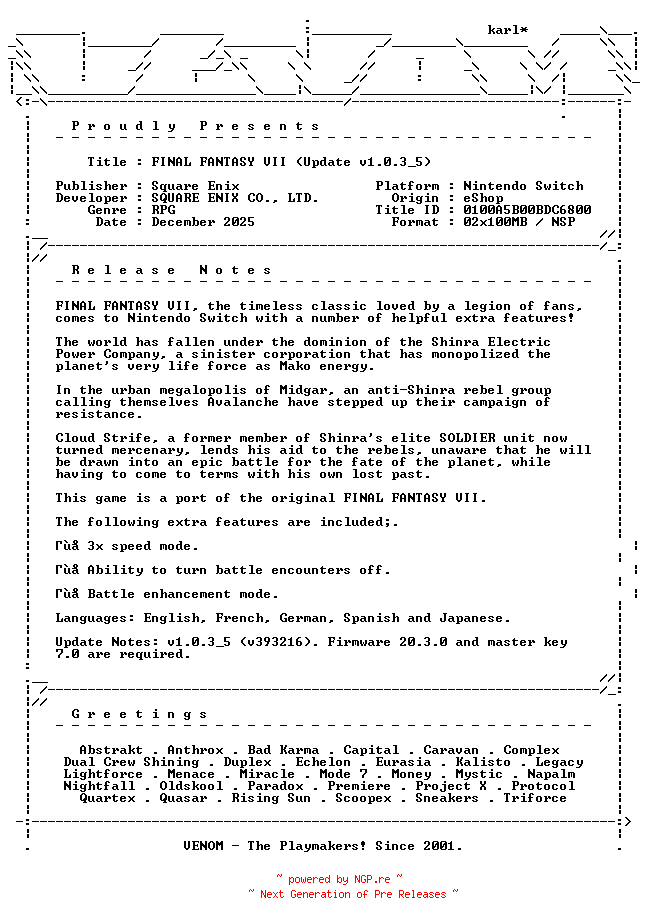 karl*

P r o u d l y   P r e s e n t s

Title : FINAL FANTASY VII (Update v1.0.3_5)

Publisher : Square Enix
Developer : SQUARE ENIX CO., LTD.
Genre : RPG
Date : December 2025

Platform : Nintendo Switch
Origin : eShop
Title ID : 0100A5B00BDC6800
Format : 02x100MB / NSP

R e l e a s e   N o t e s

FINAL FANTASY VII, the timeless classic loved by a legion of fans, comes to Nintendo Switch with a number of helpful extra features!

The world has fallen under the dominion of the Shinra Electric Power Company, a sinister corporation that has monopolized the planet's very life force as Mako energy.

In the urban megalopolis of Midgar, an anti-Shinra rebel group calling themselves Avalanche have stepped up their campaign of resistance.

Cloud Strife, a former member of Shinra's elite SOLDIER unit now turned mercenary, lends his aid to the rebels, unaware that he will be drawn into an epic battle for the fate of the planet, while having to come to terms with his own lost past.

This game is a port of the original FINAL FANTASY VII.

The following extra features are included;.

Γùå 3x speed mode.

Γùå Ability to turn battle encounters off.

Γùå Battle enhancement mode.

Languages: English, French, German, Spanish and Japanese.

Update Notes: v1.0.3_5 (v393216). Firmware 20.3.0 and master key 7.0 are required.

G r e e t i n g s

Abstrakt . Anthrox . Bad Karma . Capital . Caravan . Complex
Dual Crew Shining . Duplex . Echelon . Eurasia . Kalisto . Legacy
Lightforce . Menace . Miracle . Mode 7 . Money . Mystic . Napalm
Nightfall . Oldskool . Paradox . Premiere . Project X . Protocol
Quartex . Quasar . Rising Sun . Scoopex . Sneakers . Triforce

VENOM - The Playmakers! Since 2001.

~ powered by NGP.re ~
~ Next Generation of Pre Releases ~